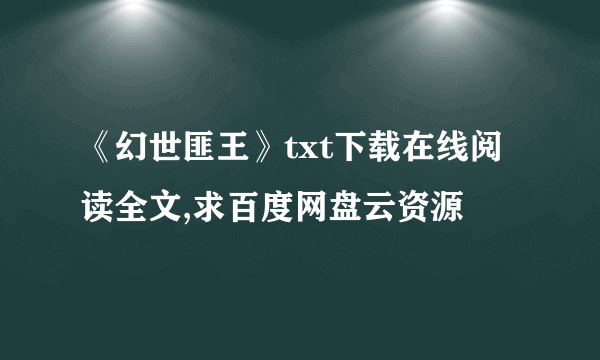 《幻世匪王》txt下载在线阅读全文,求百度网盘云资源